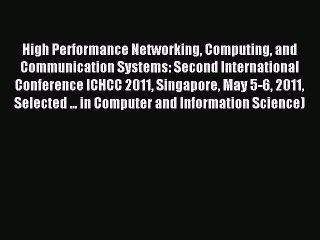 High Performance Networking, Computing, and Communication Systems: Second International Conference ICHCC 2011, Singapore, May 5-6, 2011, Selected ... in Computer and Information Science)